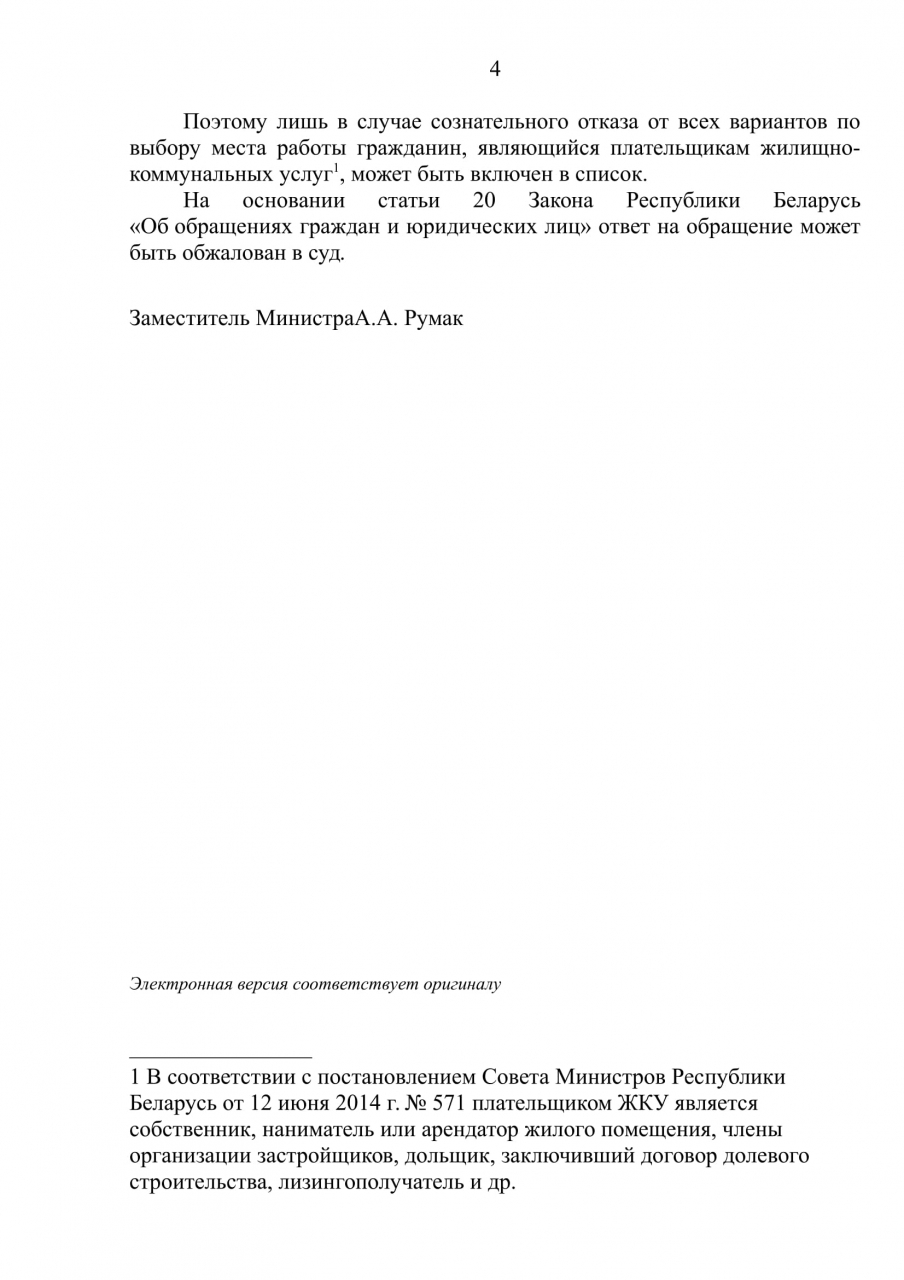 4

Поэтому лишь в случае сознательного отказа от всех вариантов по выбору места работы гражданин, являющийся плательщикам жилищно-коммунальных услуг$^1$, может быть включен в список.

На основании статьи 20 Закона Республики Беларусь «Об обращениях граждан и юридических лиц» ответ на обращение может быть обжалован в суд.

Заместитель МинистраА.А. Румак

Электронная версия соответствует оригиналу

1 В соответствии с постановлением Совета Министров Республики Беларусь от 12 июня 2014 г. № 571 плательщиком ЖКУ является собственник, наниматель или арендатор жилого помещения, члены организации застройщиков, дольщик, заключивший договор долевого строительства, лизингополучатель и др.